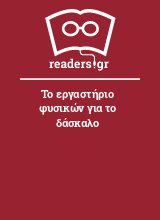 readers.gr

Το εργαστήριο φυσικών για το δάσκαλο